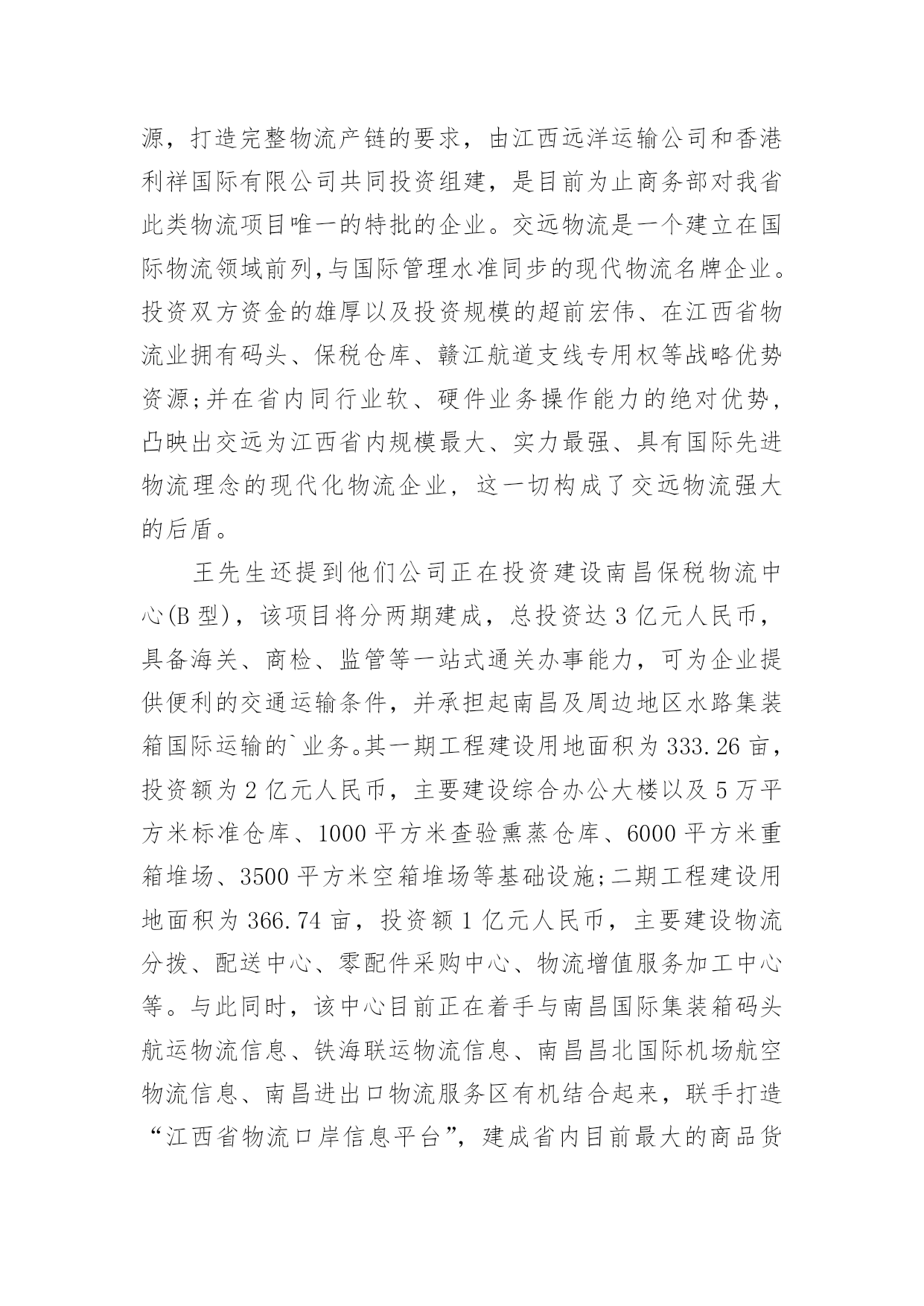 源，打造完整物流产链的要求，由江西远洋运输公司和香港利祥国际有限公司共同投资组建，是目前为止商务部对我省此类物流项目唯一的特批的企业。交远物流是一个建立在国际物流领域前列,与国际管理水准同步的现代物流名牌企业。投资双方资金的雄厚以及投资规模的超前宏伟、在江西省物流业拥有码头、保税仓库、赣江航道支线专用权等战略优势资源;并在省内同行业软、硬件业务操作能力的绝对优势，凸映出交远为江西省内规模最大、实力最强、具有国际先进物流理念的现代化物流企业，这一切构成了交远物流强大的后盾。

王先生还提到他们公司正在投资建设南昌保税物流中心(B 型)，该项目将分两期建成，总投资达 3 亿元人民币，具备海关、商检、监管等一站式通关办事能力，可为企业提供便利的交通运输条件，并承担起南昌及周边地区水路集装箱国际运输的`业务。其一期工程建设用地面积为 333.26 亩，投资额为 2 亿元人民币，主要建设综合办公大楼以及 5 万平方米标准仓库、1000 平方米查验熏蒸仓库、6000 平方米重箱堆场、3500 平方米空箱堆场等基础设施;二期工程建设用地面积为 366.74 亩，投资额 1 亿元人民币，主要建设物流分拨、配送中心、零配件采购中心、物流增值服务加工中心等。与此同时，该中心目前正在着手与南昌国际集装箱码头航运物流信息、铁海联运物流信息、南昌昌北国际机场航空物流信息、南昌进出口物流服务区有机结合起来，联手打造“江西省物流口岸信息平台”，建成省内目前最大的商品货